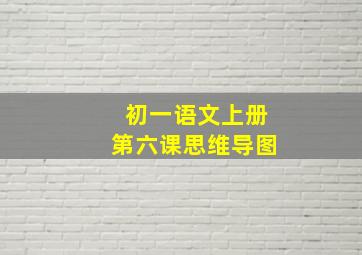 初一语文上册
第六课思维导图